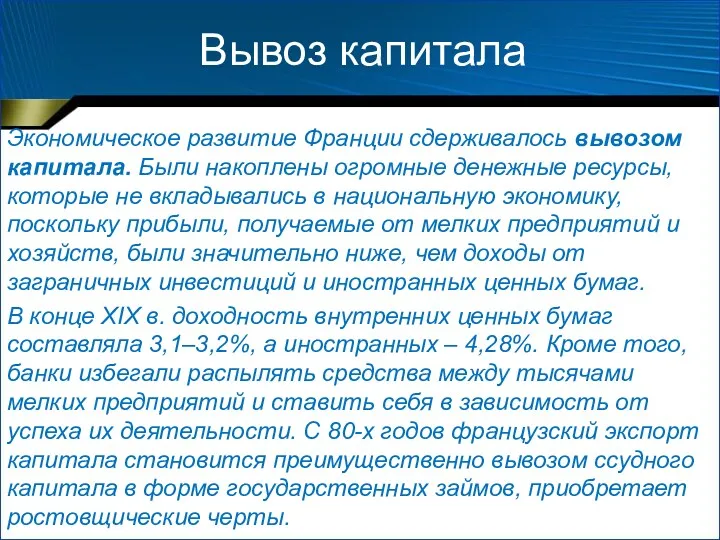 Вывоз капитала

Экономическое развитие Франции сдерживалось вывозом капитала. Были накоплены огромные денежные ресурсы, которые не вкладывались в национальную экономику, поскольку прибыли, получаемые от мелких предприятий и хозяйств, были значительно ниже, чем доходы от заграничных инвестиций и иностранных ценных бумаг.

В конце XIX в. доходность внутренних ценных бумаг составляла 3,1–3,2%, а иностранных – 4,28%. Кроме того, банки избегали распылять средства между тысячами мелких предприятий и ставить себя в зависимость от успеха их деятельности. С 80-х годов французский экспорт капитала становится преимущественно вывозом ссудного капитала в форме государственных займов, приобретает ростовщические черты.